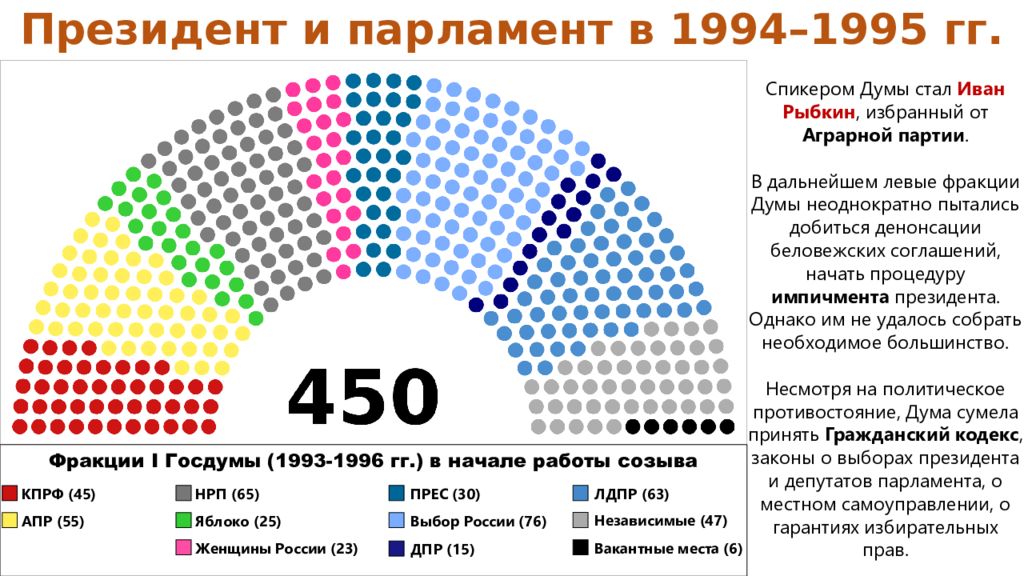 Президент и парламент в 1994–1995 гг.

450

Фракции I Госдумы (1993-1996 гг.) в начале работы созыва

КПРФ (45)
АПР (55)
НРП (65)
Яблоко (25)
Женщины России (23)
ПРЕС (30)
Выбор России (76)
ДПР (15)
ЛДПР (63)
Независимые (47)
Вакантные места (6)

Спикером Думы стал Иван Рыбкин, избранный от Аграрной партии.

В дальнейшем левые фракции Думы неоднократно пытались добиться денонсации беловежских соглашений, начать процедуру импичмента президента. Однако им не удалось собрать необходимое большинство.

Несмотря на политическое противостояние, Дума сумела принять Гражданский кодекс, законы о выборах президента и депутатов парламента, о местном самоуправлении, о гарантиях избирательных прав.